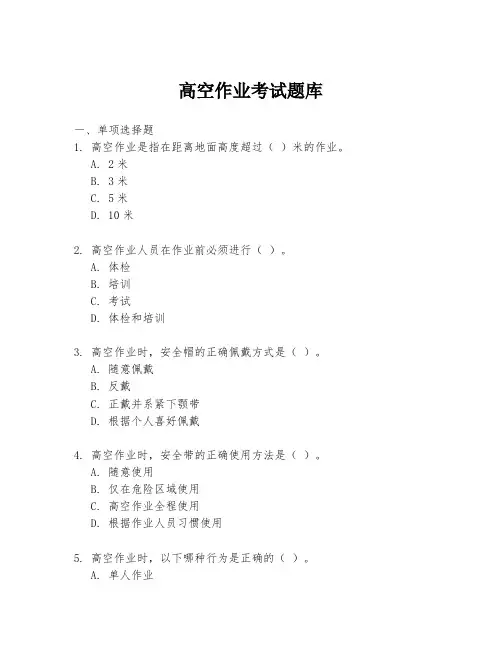 高空作业考试题库

一、单项选择题

1. 高空作业是指在距离地面高度超过（ ）米的作业。

A. 2 米

B. 3 米

C. 5 米

D. 10 米

2. 高空作业人员在作业前必须进行（ ）。

A. 体检

B. 培训

C. 考试

D. 体检和培训

3. 高空作业时，安全帽的正确佩戴方式是（ ）。

A. 随意佩戴

B. 反戴

C. 正戴并系紧下颚带

D. 根据个人喜好佩戴

4. 高空作业时，安全带的正确使用方法是（ ）。

A. 随意使用

B. 仅在危险区域使用

C. 高空作业全程使用

D. 根据作业人员习惯使用

5. 高空作业时，以下哪种行为是正确的（ ）。

A. 单人作业